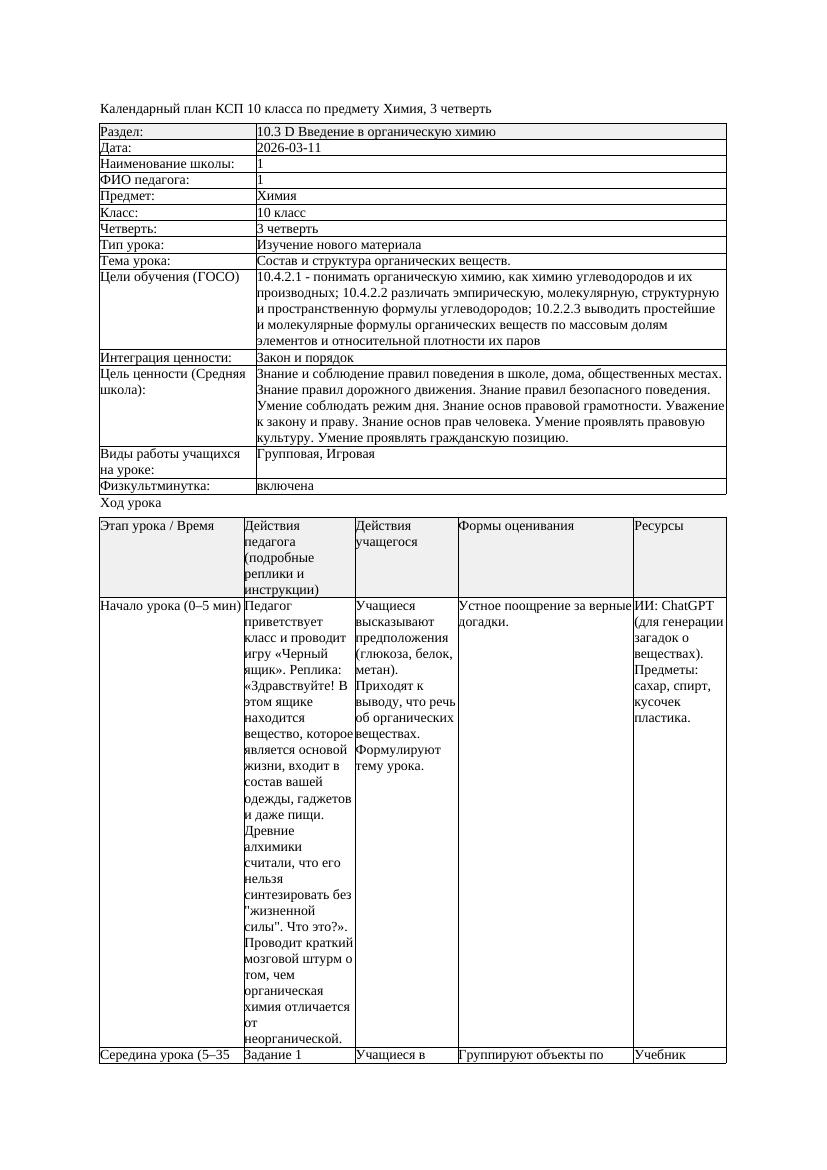 Календарный план КСП 10 класса по предмету Химия, 3 четверть

| Раздел: | 10.3 D Введение в органическую химию |
|---|---|
| Дата: | 2026-03-11 |
| Наименование школы: | 1 |
| ФИО педагога: | 1 |
| Предмет: | Химия |
| Класс: | 10 класс |
| Четверть: | 3 четверть |
| Тип урока: | Изучение нового материала |
| Тема урока: | Состав и структура органических веществ. |
| Цели обучения (ГОСО) | 10.4.2.1 - понимать органическую химию, как химию углеводородов и их производных; 10.4.2.2 различать эмпирическую, молекулярную, структурную и пространственную формулы углеводородов; 10.2.2.3 выводить простейшие и молекулярные формулы органических веществ по массовым долям элементов и относительной плотности их паров |
| Интеграция ценности: | Закон и порядок |
| Цель ценности (Средняя школа): | Знание и соблюдение правил поведения в школе, дома, общественных местах. Знание правил дорожного движения. Знание правил безопасного поведения. Умение соблюдать режим дня. Знание основ правовой грамотности. Уважение к закону и праву. Знание основ прав человека. Умение проявлять правовую культуру. Умение проявлять гражданскую позицию. |
| Виды работы учащихся на уроке: | Групповая, Игровая |
| Физкультминутка: | включена |

Ход урока

| Этап урока / Время | Действия педагога (подробные реплики и инструкции) | Действия учащегося | Формы оценивания | Ресурсы |
|---|---|---|---|---|
| Начало урока (0–5 мин) | Педагог приветствует класс и проводит игру «Черный ящик». Реплика: «Здравствуйте! В этом ящике находится вещество, которое является основой жизни, входит в состав вашей одежды, гаджетов и даже пищи. Древние алхимики считали, что его нельзя синтезировать без "жизненной силы". Что это?». Проводит краткий мозговой штурм о том, чем органическая химия отличается от неорганической. | Учащиеся высказывают предположения (глюкоза, белок, метан). Приходят к выводу, что речь об органических веществах. Формулируют тему урока. | Устное поощрение за верные догадки. | ИИ: ChatGPT (для генерации загадок о веществах). Предметы: сахар, спирт, кусочек пластика. |
| Середина урока (5–35 | Задание 1 | Учащиеся в | Группируют объекты по | Учебник |